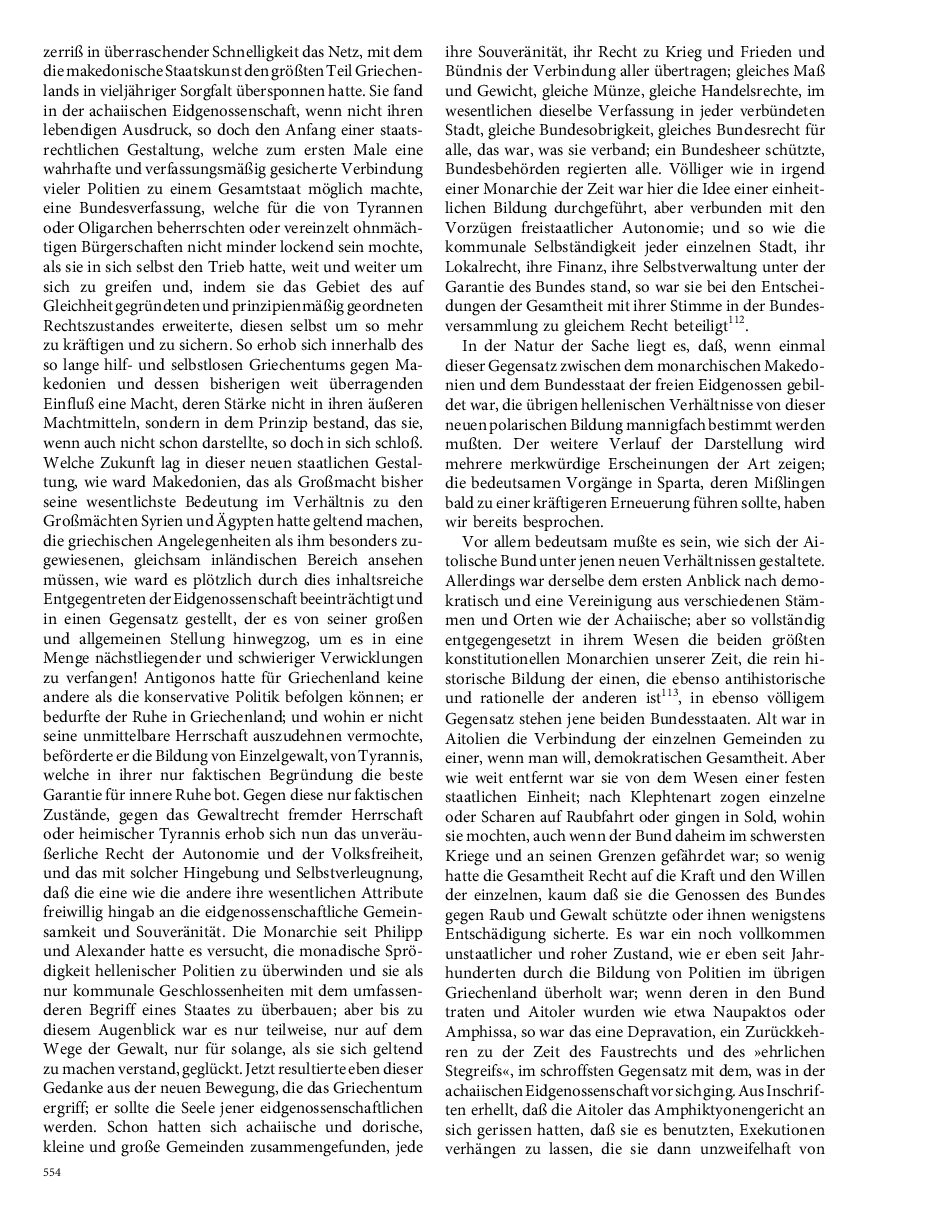 zerriß in überraschender Schnelligkeit das Netz, mit dem die makedonische Staatskunst den größten Teil Griechenlands in vieljähriger Sorgfalt übersponnen hatte. Sie fand in der achaiischen Eidgenossenschaft, wenn nicht ihren lebendigen Ausdruck, so doch den Anfang einer staatsrechtlichen Gestaltung, welche zum ersten Male eine wahrhafte und verfassungsmäßig gesicherte Verbindung vieler Politien zu einem Gesamtstaat möglich machte, eine Bundesverfassung, welche für die von Tyrannen oder Oligarchen beherrschten oder vereinzelt ohnmächtigen Bürgerschaften nicht minder lockend sein mochte, als sie in sich selbst den Trieb hatte, weit und weiter um sich zu greifen und, indem sie das Gebiet des auf Gleichheit gegründeten und prinzipienmäßig geordneten Rechtszustandes erweiterte, diesen selbst um so mehr zu kräftigen und zu sichern. So erhob sich innerhalb des so lange hilf- und selbstlosen Griechentums gegen Makedonien und dessen bisherigen weit überragenden Einfluß eine Macht, deren Stärke nicht in ihren äußeren Machtmitteln, sondern in dem Prinzip bestand, das sie, wenn auch nicht schon darstellte, so doch in sich schloß. Welche Zukunft lag in dieser neuen staatlichen Gestaltung, wie ward Makedonien, das als Großmacht bisher seine wesentlichste Bedeutung im Verhältnis zu den Großmächten Syrien und Ägypten hatte geltend machen, die griechischen Angelegenheiten als ihm besonders zugewiesenen, gleichsam inländischen Bereich ansehen müssen, wie ward es plötzlich durch dies inhaltsreiche Entgegentreten der Eidgenossenschaft beeinträchtigt und in einen Gegensatz gestellt, der es von seiner großen und allgemeinen Stellung hinwegzog, um es in eine Menge nächstliegender und schwieriger Verwicklungen zu verfangen! Antigonos hatte für Griechenland keine andere als die konservative Politik befolgen können; er bedurfte der Ruhe in Griechenland; und wohin er nicht seine unmittelbare Herrschaft auszudehnen vermochte, beförderte er die Bildung von Einzelgewalt, von Tyrannis, welche in ihrer nur faktischen Begründung die beste Garantie für innere Ruhe bot. Gegen diese nur faktischen Zustände, gegen das Gewaltrecht fremder Herrschaft oder heimischer Tyrannis erhob sich nun das unveräußerliche Recht der Autonomie und der Volksfreiheit, und das mit solcher Hingebung und Selbstverleugnung, daß die eine wie die andere ihre wesentlichen Attribute freiwillig hingab an die eidgenossenschaftliche Gemeinsamkeit und Souveränität. Die Monarchie seit Philipp und Alexander hatte es versucht, die monadische Sprödigkeit hellenischer Politien zu überwinden und sie als nur kommunale Geschlossenheiten mit dem umfassenderen Begriff eines Staates zu überbauen; aber bis zu diesem Augenblick war es nur teilweise, nur auf dem Wege der Gewalt, nur für solange, als sie sich geltend zu machen verstand, geglückt. Jetzt resultierte eben dieser Gedanke aus der neuen Bewegung, die das Griechentum ergriff; er sollte die Seele jener eidgenossenschaftlichen werden. Schon hatten sich achaiische und dorische, kleine und große Gemeinden zusammengefunden, jede ihre Souveränität, ihr Recht zu Krieg und Frieden und Bündnis der Verbindung aller übertragen; gleiches Maß und Gewicht, gleiche Münze, gleiche Handelsrechte, im wesentlichen dieselbe Verfassung in jeder verbündeten Stadt, gleiche Bundesobrigkeit, gleiches Bundesrecht für alle, das war, was sie verband; ein Bundesheer schützte, Bundesbehörden regierten alle. Völliger wie in irgend einer Monarchie der Zeit war hier die Idee einer einheitlichen Bildung durchgeführt, aber verbunden mit den Vorzügen freistaatlicher Autonomie; und so wie die kommunale Selbständigkeit jeder einzelnen Stadt, ihr Lokalrecht, ihre Finanz, ihre Selbstverwaltung unter der Garantie des Bundes stand, so war sie bei den Entscheidungen der Gesamtheit mit ihrer Stimme in der Bundesversammlung zu gleichem Recht beteiligt$^{112}$.

In der Natur der Sache liegt es, daß, wenn einmal dieser Gegensatz zwischen dem monarchischen Makedonien und dem Bundesstaat der freien Eidgenossen gebildet war, die übrigen hellenischen Verhältnisse von dieser neuen polarischen Bildung mannigfach bestimmt werden mußten. Der weitere Verlauf der Darstellung wird mehrere merkwürdige Erscheinungen der Art zeigen; die bedeutsamen Vorgänge in Sparta, deren Mißlingen bald zu einer kräftigeren Erneuerung führen sollte, haben wir bereits besprochen.

Vor allem bedeutsam mußte es sein, wie sich der Aitolische Bund unter jenen neuen Verhältnissen gestaltete. Allerdings war derselbe dem ersten Anblick nach demokratisch und eine Vereinigung aus verschiedenen Stämmen und Orten wie der Achaiische; aber so vollständig entgegengesetzt in ihrem Wesen die beiden größten konstitutionellen Monarchien unserer Zeit, die rein historische Bildung der einen, die ebenso antihistorische und rationelle der anderen ist$^{113}$, in ebenso völligem Gegensatz stehen jene beiden Bundesstaaten. Alt war in Aitolien die Verbindung der einzelnen Gemeinden zu einer, wenn man will, demokratischen Gesamtheit. Aber wie weit entfernt war sie von dem Wesen einer festen staatlichen Einheit; nach Klephtenart zogen einzelne oder Scharen auf Raubfahrt oder gingen in Sold, wohin sie mochten, auch wenn der Bund daheim im schwersten Kriege und an seinen Grenzen gefährdet war; so wenig hatte die Gesamtheit Recht auf die Kraft und den Willen der einzelnen, kaum daß sie die Genossen des Bundes gegen Raub und Gewalt schützte oder ihnen wenigstens Entschädigung sicherte. Es war ein noch vollkommen unstaatlicher und roher Zustand, wie er eben seit Jahrhunderten durch die Bildung von Politien im übrigen Griechenland überholt war; wenn deren in den Bund traten und Aitoler wurden wie etwa Naupaktos oder Amphissa, so war das eine Depravation, ein Zurückkehren zu der Zeit des Faustrechts und des »ehrlichen Stegreifs«, im schroffsten Gegensatz mit dem, was in der achaiischen Eidgenossenschaft vor sich ging. Aus Inschriften erhellt, daß die Aitoler das Amphiktyonengericht an sich gerissen hatten, daß sie es benutzten, Exekutionen verhängen zu lassen, die sie dann unzweifelhaft von

554